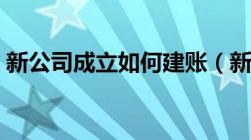 新公司成立如何建账（新